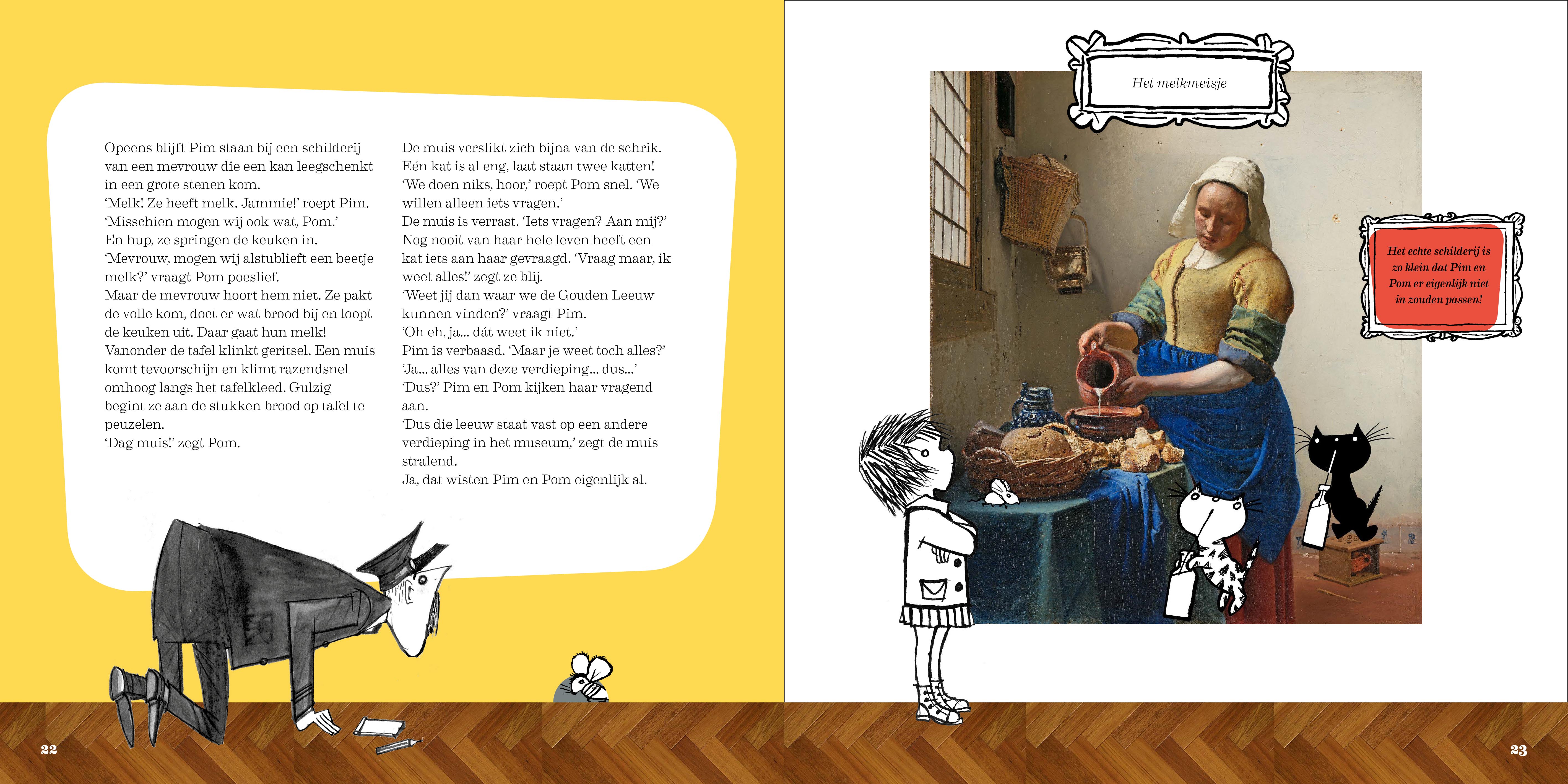 Opeens blijft Pim staan bij een schilderij van een mevrouw die een kan leegschenkt in een grote stenen kom.

'Melk! Ze heeft melk. Jammie!' roept Pim. 'Misschien mogen wij ook wat, Pom.'

En hup, ze springen de keuken in.

'Mevrouw, mogen wij alstublieft een beetje melk?' vraagt Pom poeslief.

Maar de mevrouw hoort hem niet. Ze pakt de volle kom, doet er wat brood bij en loopt de keuken uit. Daar gaat hun melk!

Vanonder de tafel klinkt geritsel. Een muis komt tevoorschijn en klimt razendsnel omhoog langs het tafelkleed. Gulzig begint ze aan de stukken brood op tafel te peuzelen.

'Dag muis!' zegt Pom.

De muis verslikt zich bijna van de schrik. Eén kat is al eng, laat staan twee katten!

'We doen niks, hoor,' roept Pom snel. 'We willen alleen iets vragen.'

De muis is verrast. 'Iets vragen? Aan mij?' Nog nooit van haar hele leven heeft een kat iets aan haar gevraagd. 'Vraag maar, ik weet alles!' zegt ze blij.

'Weet jij dan waar we de Gouden Leeuw kunnen vinden?' vraagt Pim.

'Oh eh, ja... dát weet ik niet.'

Pim is verbaasd. 'Maar je weet toch alles?'

'Ja... alles van deze verdieping... dus...'

'Dus?' Pim en Pom kijken haar vragend aan.

'Dus die leeuw staat vast op een andere verdieping in het museum,' zegt de muis stralend.

Ja, dat wisten Pim en Pom eigenlijk al.

22

Het melkmeisje

Het echte schilderij is zo klein dat Pim en Pom er eigenlijk niet in zouden passen!

23